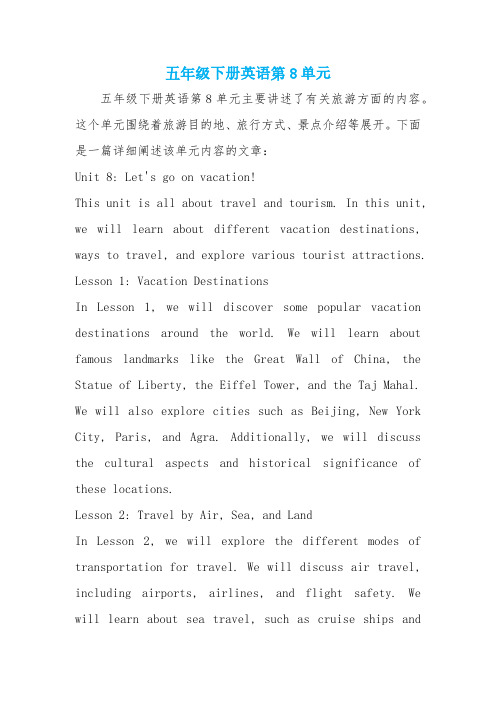 五年级下册英语第8单元

五年级下册英语第8单元主要讲述了有关旅游方面的内容。这个单元围绕着旅游目的地、旅行方式、景点介绍等展开。下面是一篇详细阐述该单元内容的文章：

Unit 8: Let's go on vacation!

This unit is all about travel and tourism. In this unit, we will learn about different vacation destinations, ways to travel, and explore various tourist attractions.

Lesson 1: Vacation Destinations

In Lesson 1, we will discover some popular vacation destinations around the world. We will learn about famous landmarks like the Great Wall of China, the Statue of Liberty, the Eiffel Tower, and the Taj Mahal. We will also explore cities such as Beijing, New York City, Paris, and Agra. Additionally, we will discuss the cultural aspects and historical significance of these locations.

Lesson 2: Travel by Air, Sea, and Land

In Lesson 2, we will explore the different modes of transportation for travel. We will discuss air travel, including airports, airlines, and flight safety. We will learn about sea travel, such as cruise ships and